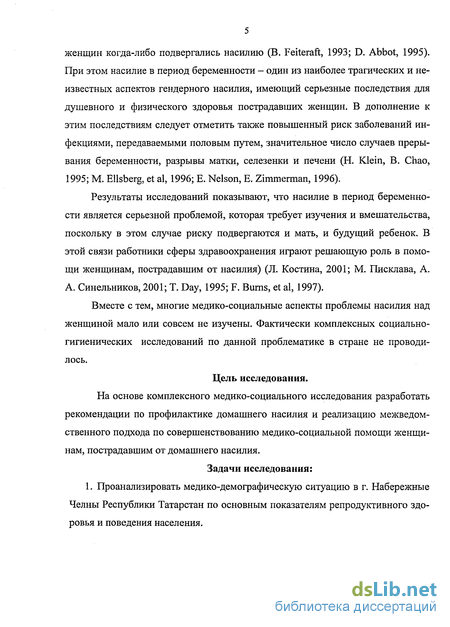 5

женщин когда-либо подвергались насилию (B. Feiteraft, 1993; D. Abbot, 1995). При этом насилие в период беременности – один из наиболее трагических и неизвестных аспектов гендерного насилия, имеющий серьезные последствия для душевного и физического здоровья пострадавших женщин. В дополнение к этим последствиям следует отметить также повышенный риск заболеваний инфекциями, передаваемыми половым путем, значительное число случаев прерывания беременности, разрывы матки, селезенки и печени (H. Klein, B. Chao, 1995; M. Ellsberg, et al, 1996; E. Nelson, E. Zimmerman, 1996).

Результаты исследований показывают, что насилие в период беременности является серьезной проблемой, которая требует изучения и вмешательства, поскольку в этом случае риску подвергаются и мать, и будущий ребенок. В этой связи работники сферы здравоохранения играют решающую роль в помощи женщинам, пострадавшим от насилия) (Л. Костина, 2001; М. Писклава, А. А. Синельников, 2001; T. Day, 1995; F. Burns, et al, 1997).

Вместе с тем, многие медико-социальные аспекты проблемы насилия над женщиной мало или совсем не изучены. Фактически комплексных социально-гигиенических исследований по данной проблематике в стране не проводилось.

Цель исследования.

На основе комплексного медико-социального исследования разработать рекомендации по профилактике домашнего насилия и реализацию межведомственного подхода по совершенствованию медико-социальной помощи женщинам, пострадавшим от домашнего насилия.

Задачи исследования:

1. Проанализировать медико-демографическую ситуацию в г. Набережные Челны Республики Татарстан по основным показателям репродуктивного здоровья и поведения населения.

dsLib.net
библиотека диссертаций